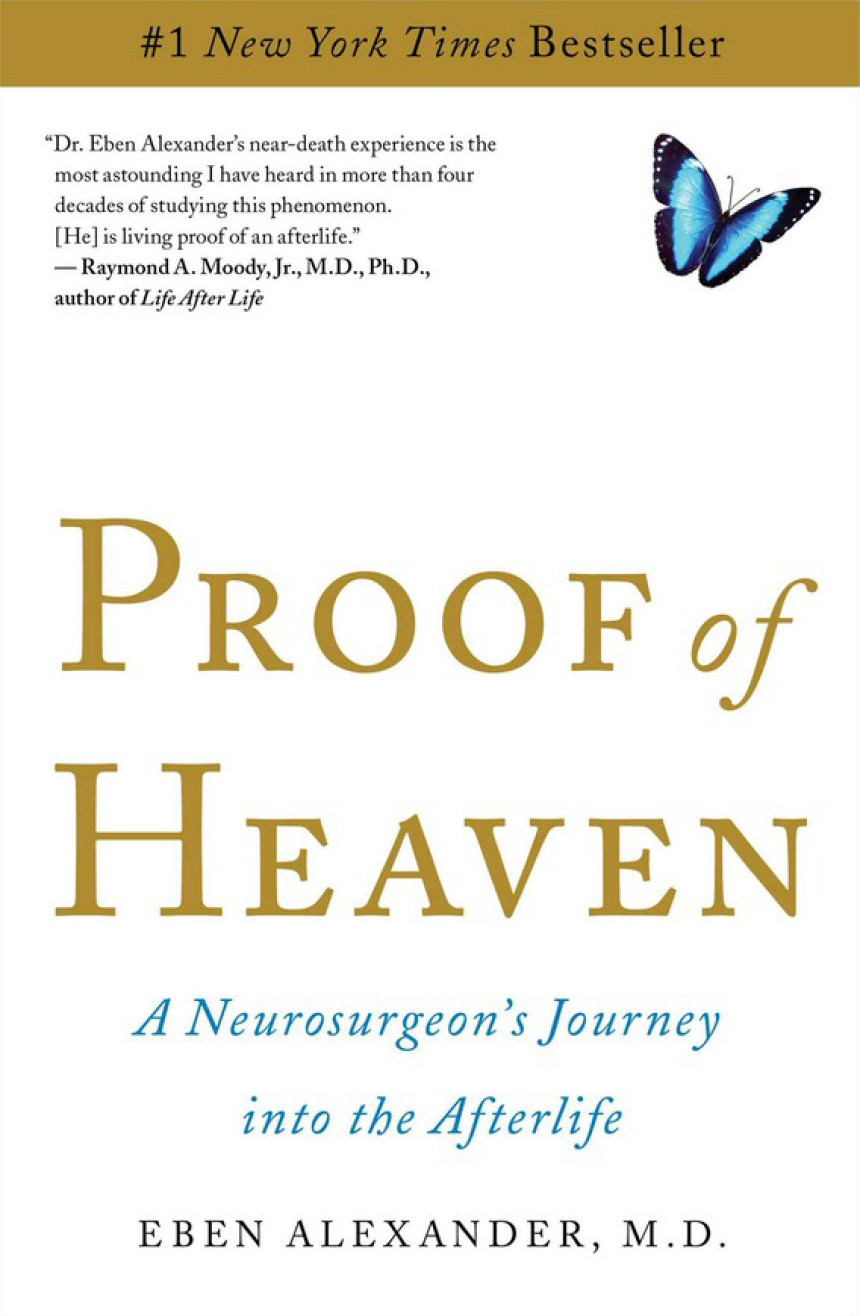 #1 New York Times Bestseller

"Dr. Eben Alexander's near-death experience is the most astounding I have heard in more than four decades of studying this phenomenon. [He] is living proof of an afterlife."
— Raymond A. Moody, Jr., M.D., Ph.D., author of Life After Life

PROOF of HEAVEN

A Neurosurgeon's Journey into the Afterlife

EBEN ALEXANDER, M.D.